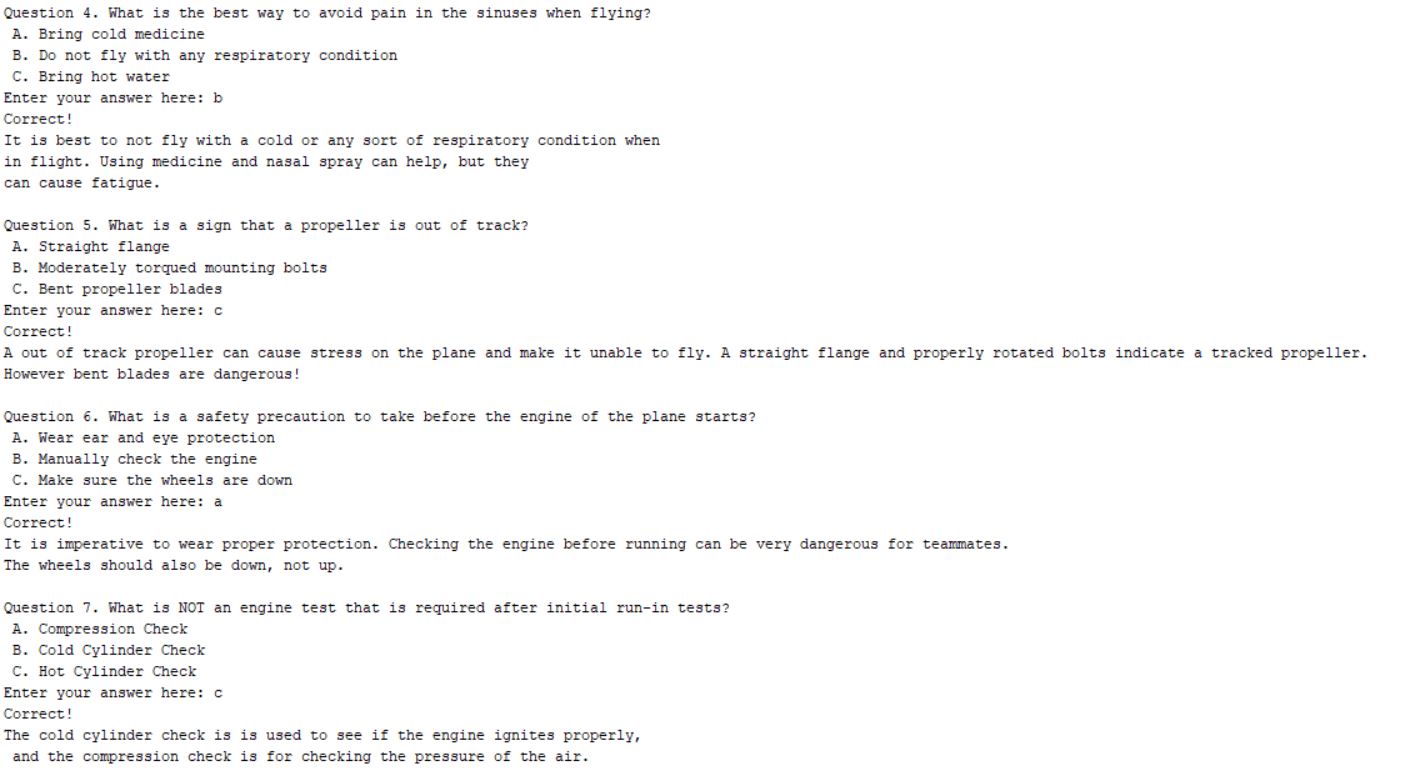 Question 4. What is the best way to avoid pain in the sinuses when flying?
A. Bring cold medicine
B. Do not fly with any respiratory condition
C. Bring hot water
Enter your answer here: b
Correct!
It is best to not fly with a cold or any sort of respiratory condition when in flight. Using medicine and nasal spray can help, but they can cause fatigue.

Question 5. What is a sign that a propeller is out of track?
A. Straight flange
B. Moderately torqued mounting bolts
C. Bent propeller blades
Enter your answer here: c
Correct!
A out of track propeller can cause stress on the plane and make it unable to fly. A straight flange and properly rotated bolts indicate a tracked propeller. However bent blades are dangerous!

Question 6. What is a safety precaution to take before the engine of the plane starts?
A. Wear ear and eye protection
B. Manually check the engine
C. Make sure the wheels are down
Enter your answer here: a
Correct!
It is imperative to wear proper protection. Checking the engine before running can be very dangerous for teammates. The wheels should also be down, not up.

Question 7. What is NOT an engine test that is required after initial run-in tests?
A. Compression Check
B. Cold Cylinder Check
C. Hot Cylinder Check
Enter your answer here: c
Correct!
The cold cylinder check is is used to see if the engine ignites properly, and the compression check is for checking the pressure of the air.